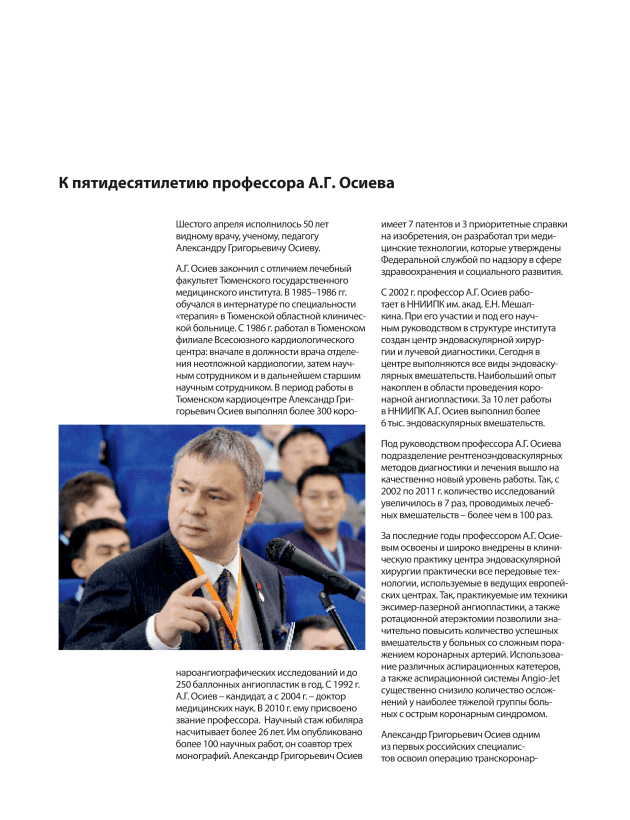 К пятидесятилетию профессора А.Г. Осиева

Шестого апреля исполнилось 50 лет видному врачу, ученому, педагогу Александру Григорьевичу Осиеву.

А.Г. Осиев закончил с отличием лечебный факультет Тюменского государственного медицинского института. В 1985–1986 гг. обучался в интернатуре по специальности «терапия» в Тюменской областной клинической больнице. С 1986 г. работал в Тюменском филиале Всесоюзного кардиологического центра: вначале в должности врача отделения неотложной кардиологии, затем научным сотрудником и в дальнейшем старшим научным сотрудником. В период работы в Тюменском кардиоцентре Александр Григорьевич Осиев выполнял более 300 коронароангиографических исследований и до 250 баллонных ангиопластик в год. С 1992 г. А.Г. Осиев – кандидат, а с 2004 г. – доктор медицинских наук. В 2010 г. ему присвоено звание профессора. Научный стаж юбиляра насчитывает более 26 лет. Им опубликовано более 100 научных работ, он соавтор трех монографий. Александр Григорьевич Осиев имеет 7 патентов и 3 приоритетные справки на изобретения, он разработал три медицинские технологии, которые утверждены Федеральной службой по надзору в сфере здравоохранения и социального развития.

С 2002 г. профессор А.Г. Осиев работает в ННИИПК им. акад. Е.Н. Мешалкина. При его участии и под его научным руководством в структуре института создан центр эндоваскулярной хирургии и лучевой диагностики. Сегодня в центре выполняются все виды эндоваскулярных вмешательств. Наибольший опыт накоплен в области проведения коронарной ангиопластики. За 10 лет работы в ННИИПК А.Г. Осиев выполнил более 6 тыс. эндоваскулярных вмешательств.

Под руководством профессора А.Г. Осиева подразделение рентгеноэндоваскулярных методов диагностики и лечения вышло на качественно новый уровень работы. Так, с 2002 по 2011 г. количество исследований увеличилось в 7 раз, проводимых лечебных вмешательств – более чем в 100 раз.

За последние годы профессором А.Г. Осиевым освоены и широко внедрены в клиническую практику центра эндоваскулярной хирургии практически все передовые технологии, используемые в ведущих европейских центрах. Так, практикуемые им техники эксимер-лазерной ангиопластики, а также ротационной атерэктомии позволили значительно повысить количество успешных вмешательств у больных со сложным поражением коронарных артерий. Использование различных аспирационных катетеров, а также аспирационной системы Angio-Jet существенно снизило количество осложнений у наиболее тяжелой группы больных с острым коронарным синдромом.

Александр Григорьевич Осиев одним из первых российских специалистов освоил операцию транскоронар-